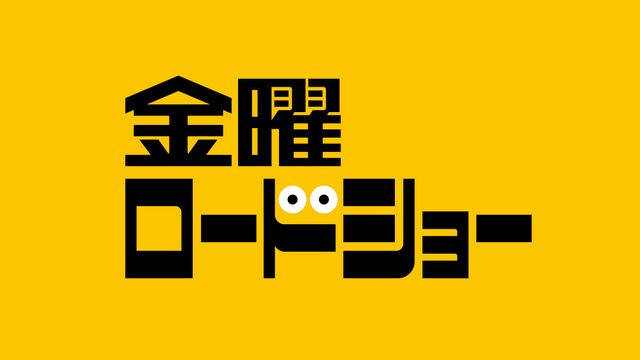 金曜
ロードショー